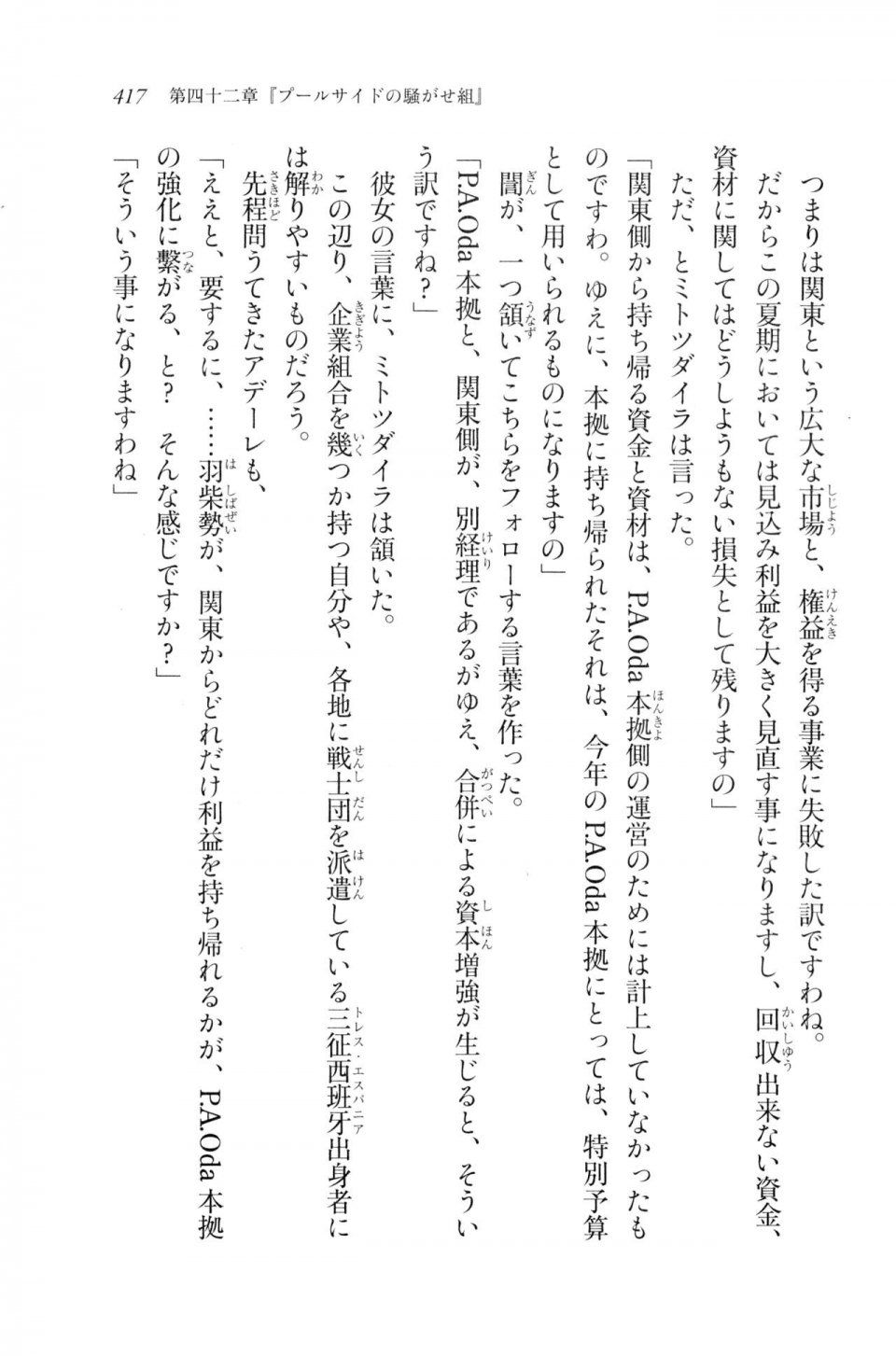 417　第四十二章『プールサイドの騒がせ組』

つまりは関東という広大な市場と、権益を得る事業に失敗した訳ですわね。だからこの夏期においては見込み利益を大きく見直す事になりますし、回収出来ない資金、資材に関してはどうしようもない損失として残りますの」

ただ、とミトツダイラは言った。

「関東側から持ち帰る資金と資材は、P.A.Oda本拠側の運営のためには計上していなかったものですわ。ゆえに、本拠に持ち帰られたそれは、今年のP.A.Oda本拠にとっては、特別予算として用いられるものになりますの」

誾が、一つ頷いてこちらをフォローする言葉を作った。

「P.A.Oda本拠と、関東側が、別経理であるがゆえ、合併による資本増強が生じると、そういう訳ですね？」

彼女の言葉に、ミトツダイラは頷いた。

この辺り、企業組合を幾つか持つ自分や、各地に戦士団を派遣している三征西班牙出身者には解りやすいものだろう。

先程問うてきたアデーレも、

「ええと、要するに、……羽柴勢が、関東からどれだけ利益を持ち帰れるかが、P.A.Oda本拠の強化に繋がる、と？　そんな感じですか？」

「そういう事になりますわね」